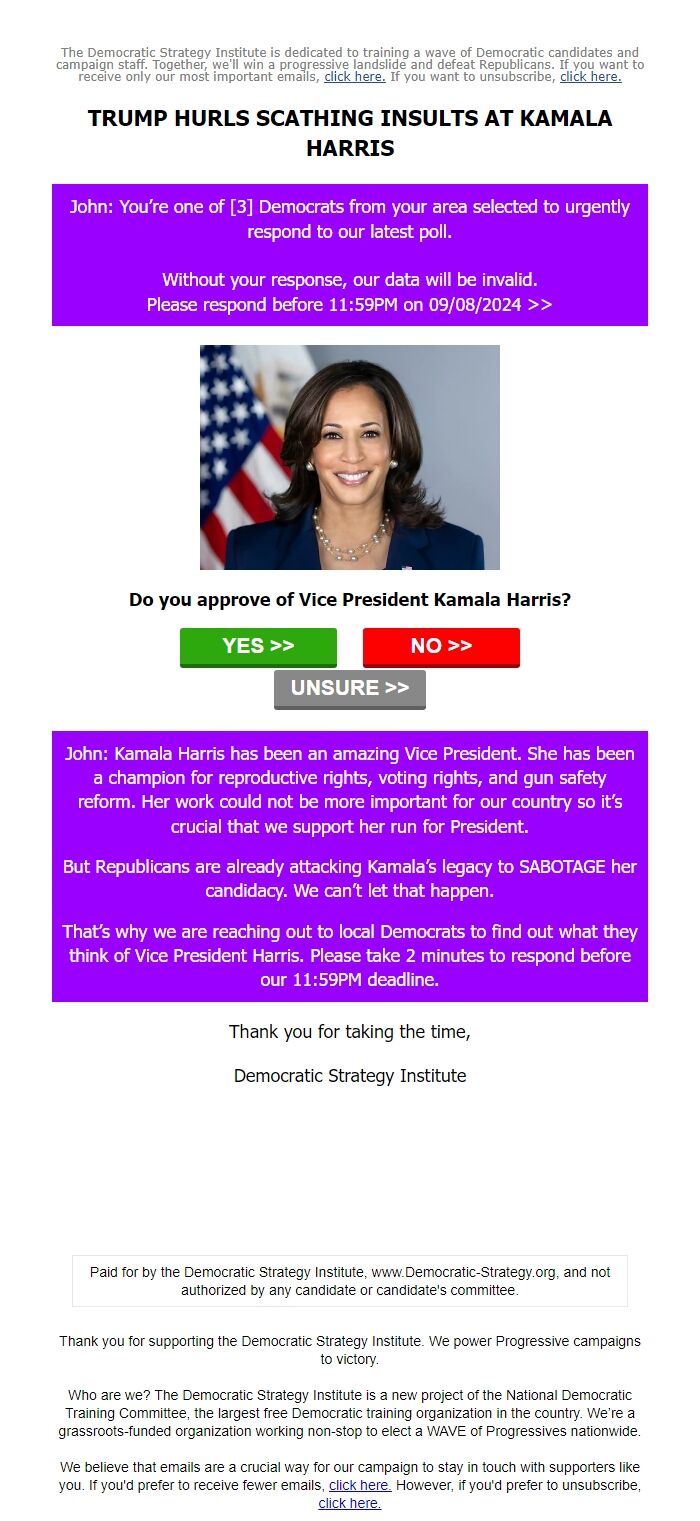 The Democratic Strategy Institute is dedicated to training a wave of Democratic candidates and campaign staff. Together, we'll win a progressive landslide and defeat Republicans. If you want to receive only our most important emails, click here. If you want to unsubscribe, click here.

TRUMP HURLS SCATHING INSULTS AT KAMALA HARRIS

John: You're one of [3] Democrats from your area selected to urgently respond to our latest poll.

Without your response, our data will be invalid.
Please respond before 11:59PM on 09/08/2024 >>

Do you approve of Vice President Kamala Harris?

YES >>

NO >>

UNSURE >>

John: Kamala Harris has been an amazing Vice President. She has been a champion for reproductive rights, voting rights, and gun safety reform. Her work could not be more important for our country so it's crucial that we support her run for President.

But Republicans are already attacking Kamala's legacy to SABOTAGE her candidacy. We can't let that happen.

That's why we are reaching out to local Democrats to find out what they think of Vice President Harris. Please take 2 minutes to respond before our 11:59PM deadline.

Thank you for taking the time,

Democratic Strategy Institute

Paid for by the Democratic Strategy Institute, www.Democratic-Strategy.org, and not authorized by any candidate or candidate's committee.

Thank you for supporting the Democratic Strategy Institute. We power Progressive campaigns to victory.

Who are we? The Democratic Strategy Institute is a new project of the National Democratic Training Committee, the largest free Democratic training organization in the country. We're a grassroots-funded organization working non-stop to elect a WAVE of Progressives nationwide.

We believe that emails are a crucial way for our campaign to stay in touch with supporters like you. If you'd prefer to receive fewer emails, click here. However, if you'd prefer to unsubscribe, click here.